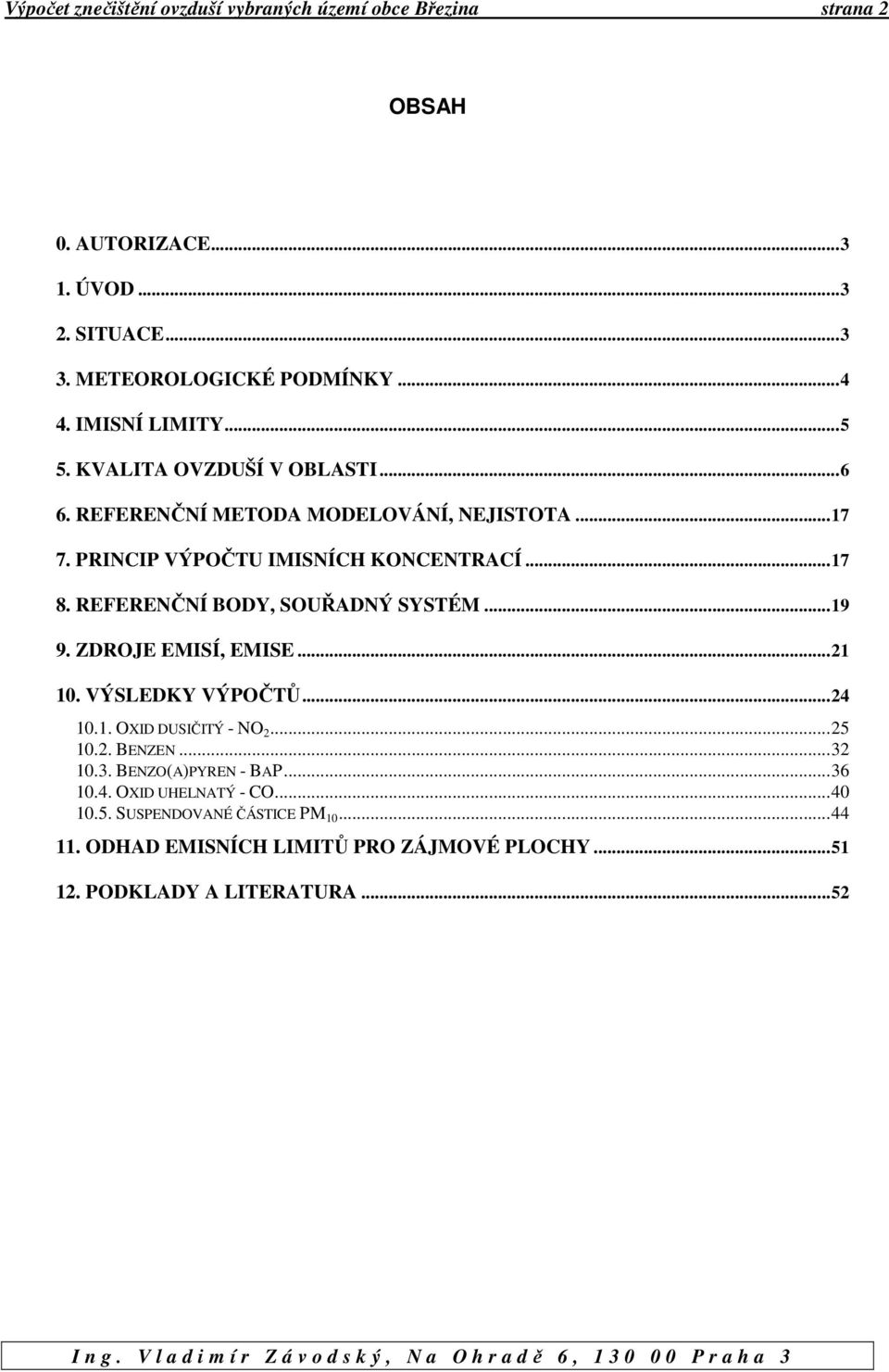 Výpočet znečištění ovzduší vybraných území obce Březina strana 2

OBSAH

0. AUTORIZACE...3
1. ÚVOD...3
2. SITUACE...3
3. METEOROLOGICKÉ PODMÍNKY...4
4. IMISNÍ LIMITY...5
5. KVALITA OVZDUŠÍ V OBLASTI...6
6. REFERENČNÍ METODA MODELOVÁNÍ, NEJISTOTA...17
7. PRINCIP VÝPOČTU IMISNÍCH KONCENTRACÍ...17
8. REFERENČNÍ BODY, SOUŘADNÝ SYSTÉM...19
9. ZDROJE EMISÍ, EMISE...21
10. VÝSLEDKY VÝPOČTŮ...24
10.1. OXID DUSIČITÝ - $NO_2$...25
10.2. BENZEN...32
10.3. BENZO(A)PYREN - BAP...36
10.4. OXID UHELNATÝ - CO...40
10.5. SUSPENDOVANÉ ČÁSTICE $PM_{10}$...44
11. ODHAD EMISNÍCH LIMITŮ PRO ZÁJMOVÉ PLOCHY...51
12. PODKLADY A LITERATURA...52

Ing. Vladimír Závodský, Na Ohradě 6, 130 00 Praha 3